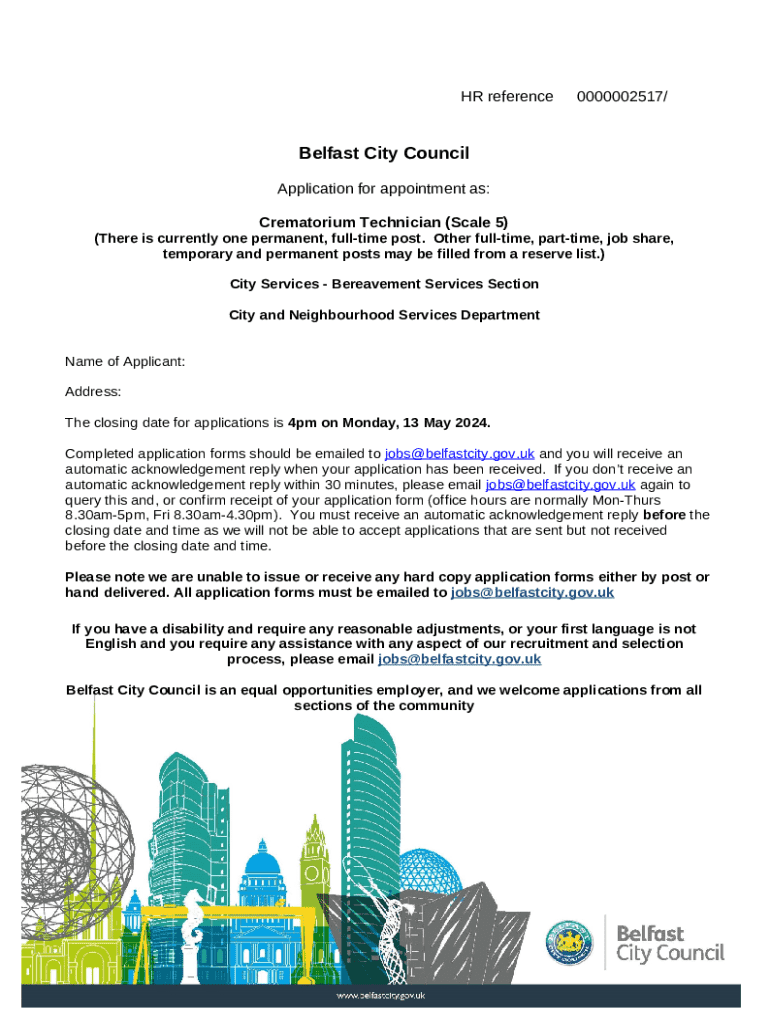 HR reference 0000002517/

Belfast City Council

Application for appointment as:

Crematorium Technician (Scale 5)
(There is currently one permanent, full-time post. Other full-time, part-time, job share, temporary and permanent posts may be filled from a reserve list.)

City Services - Bereavement Services Section

City and Neighbourhood Services Department

Name of Applicant:

Address:

The closing date for applications is 4pm on Monday, 13 May 2024.

Completed application forms should be emailed to jobs@belfastcity.gov.uk and you will receive an automatic acknowledgement reply when your application has been received. If you don't receive an automatic acknowledgement reply within 30 minutes, please email jobs@belfastcity.gov.uk again to query this and, or confirm receipt of your application form (office hours are normally Mon-Thurs 8.30am-5pm, Fri 8.30am-4.30pm). You must receive an automatic acknowledgement reply before the closing date and time as we will not be able to accept applications that are sent but not received before the closing date and time.

Please note we are unable to issue or receive any hard copy application forms either by post or hand delivered. All application forms must be emailed to jobs@belfastcity.gov.uk

If you have a disability and require any reasonable adjustments, or your first language is not English and you require any assistance with any aspect of our recruitment and selection process, please email jobs@belfastcity.gov.uk

Belfast City Council is an equal opportunities employer, and we welcome applications from all sections of the community

Belfast City Council

www.belfastcity.gov.uk